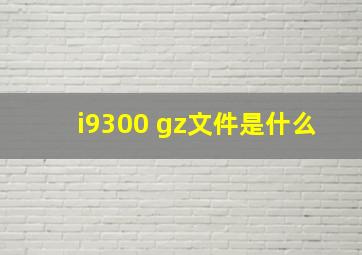 i9300 gz文件是什么